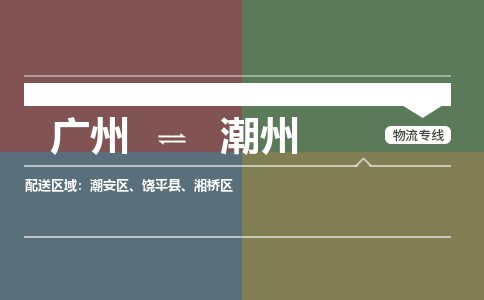 广州 ⇌ 潮州

物流专线

配送区域：潮安区、饶平县、湘桥区